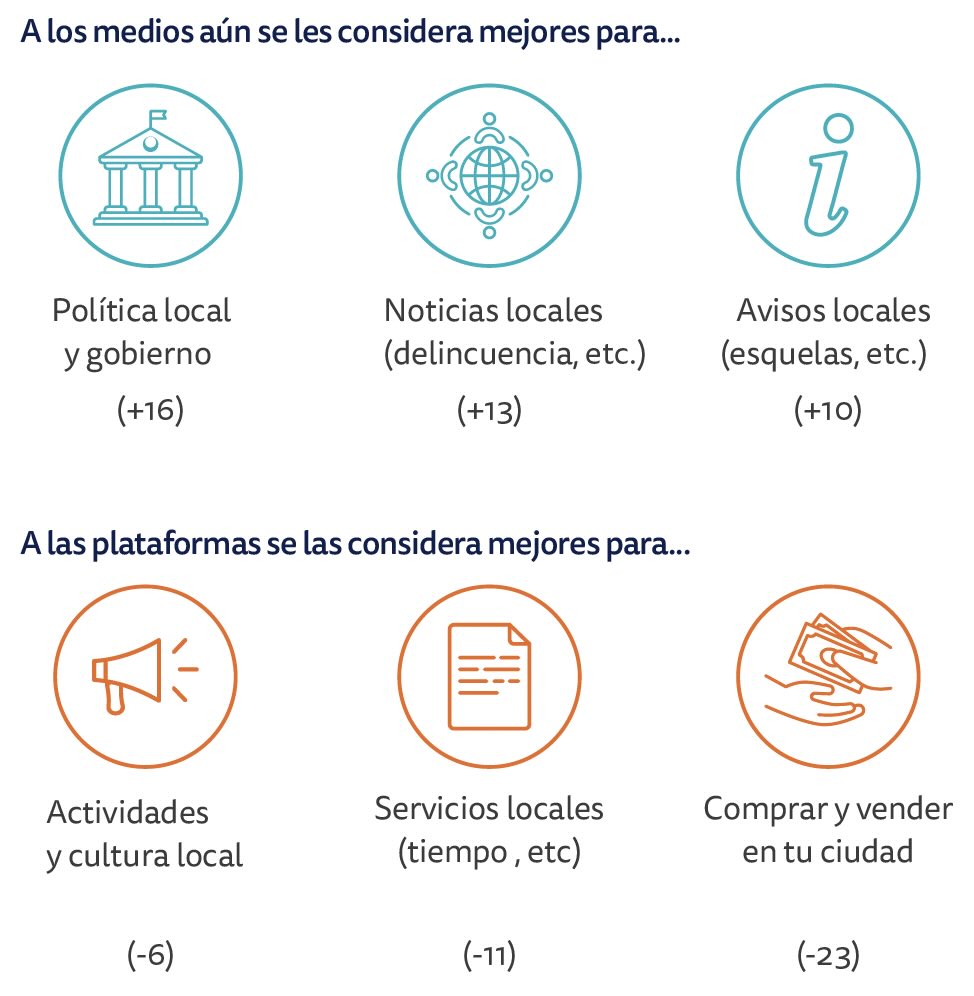 A los medios aún se les considera mejores para...

Política local y gobierno

(+16)

Noticias locales (delincuencia, etc.)

(+13)

Avisos locales (esquelas, etc.)

(+10)

A las plataformas se las considera mejores para...

Actividades y cultura local

(-6)

Servicios locales (tiempo , etc)

(-11)

Comprar y vender en tu ciudad

(-23)